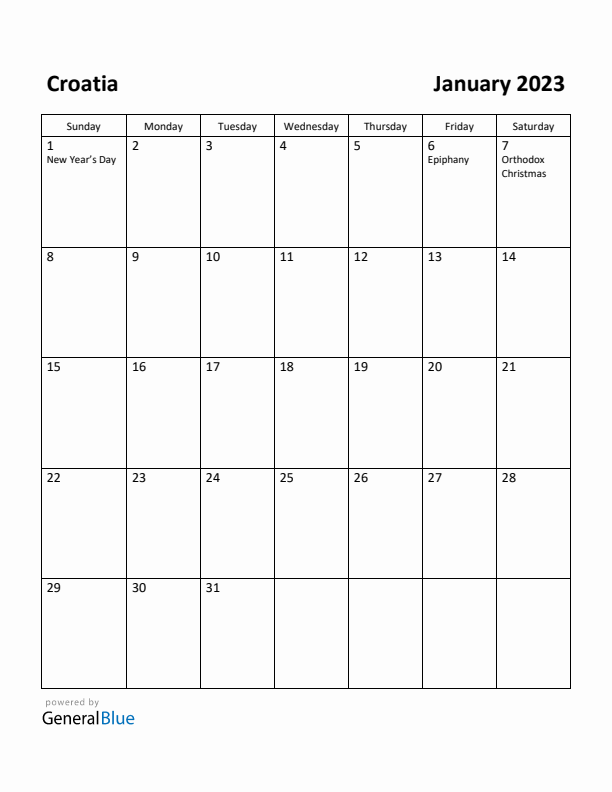 Croatia

January 2023

| Sunday | Monday | Tuesday | Wednesday | Thursday | Friday | Saturday |
|---|---|---|---|---|---|---|
| 1 New Year's Day | 2 | 3 | 4 | 5 | 6 Epiphany | 7 Orthodox Christmas |
| 8 | 9 | 10 | 11 | 12 | 13 | 14 |
| 15 | 16 | 17 | 18 | 19 | 20 | 21 |
| 22 | 23 | 24 | 25 | 26 | 27 | 28 |
| 29 | 30 | 31 | | | | |

powered by
GeneralBlue